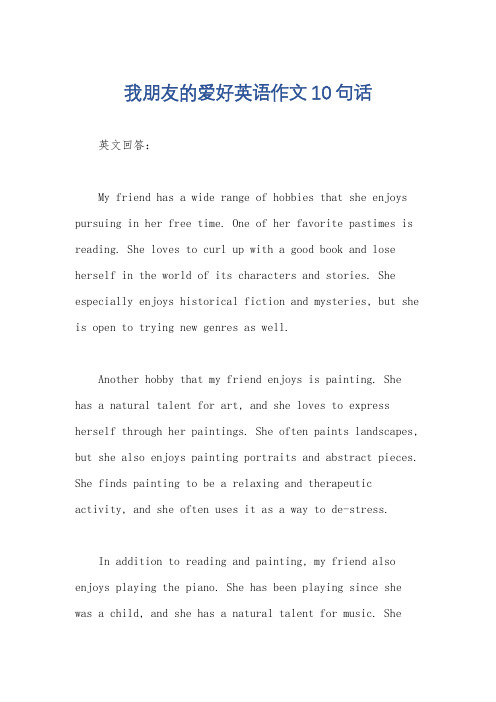 我朋友的爱好英语作文10句话

英文回答：

My friend has a wide range of hobbies that she enjoys pursuing in her free time. One of her favorite pastimes is reading. She loves to curl up with a good book and lose herself in the world of its characters and stories. She especially enjoys historical fiction and mysteries, but she is open to trying new genres as well.

Another hobby that my friend enjoys is painting. She has a natural talent for art, and she loves to express herself through her paintings. She often paints landscapes, but she also enjoys painting portraits and abstract pieces. She finds painting to be a relaxing and therapeutic activity, and she often uses it as a way to de-stress.

In addition to reading and painting, my friend also enjoys playing the piano. She has been playing since she was a child, and she has a natural talent for music. She